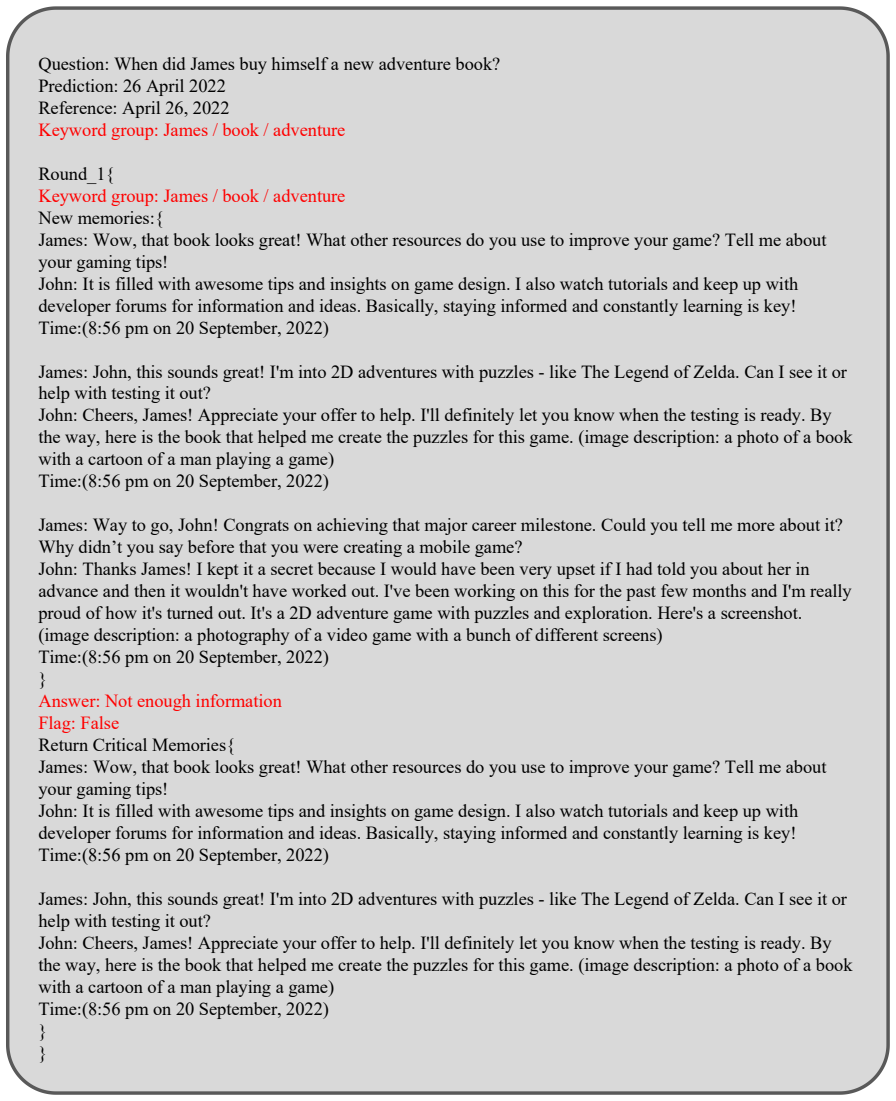 Question: When did James buy himself a new adventure book?
Prediction: 26 April 2022
Reference: April 26, 2022
Keyword group: James / book / adventure

Round_1{
Keyword group: James / book / adventure
New memories:{
James: Wow, that book looks great! What other resources do you use to improve your game? Tell me about your gaming tips!
John: It is filled with awesome tips and insights on game design. I also watch tutorials and keep up with developer forums for information and ideas. Basically, staying informed and constantly learning is key!
Time:(8:56 pm on 20 September, 2022)

James: John, this sounds great! I'm into 2D adventures with puzzles - like The Legend of Zelda. Can I see it or help with testing it out?
John: Cheers, James! Appreciate your offer to help. I'll definitely let you know when the testing is ready. By the way, here is the book that helped me create the puzzles for this game. (image description: a photo of a book with a cartoon of a man playing a game)
Time:(8:56 pm on 20 September, 2022)

James: Way to go, John! Congrats on achieving that major career milestone. Could you tell me more about it? Why didn't you say before that you were creating a mobile game?
John: Thanks James! I kept it a secret because I would have been very upset if I had told you about her in advance and then it wouldn't have worked out. I've been working on this for the past few months and I'm really proud of how it's turned out. It's a 2D adventure game with puzzles and exploration. Here's a screenshot. (image description: a photography of a video game with a bunch of different screens)
Time:(8:56 pm on 20 September, 2022)
}
Answer: Not enough information
Flag: False
Return Critical Memories{
James: Wow, that book looks great! What other resources do you use to improve your game? Tell me about your gaming tips!
John: It is filled with awesome tips and insights on game design. I also watch tutorials and keep up with developer forums for information and ideas. Basically, staying informed and constantly learning is key!
Time:(8:56 pm on 20 September, 2022)

James: John, this sounds great! I'm into 2D adventures with puzzles - like The Legend of Zelda. Can I see it or help with testing it out?
John: Cheers, James! Appreciate your offer to help. I'll definitely let you know when the testing is ready. By the way, here is the book that helped me create the puzzles for this game. (image description: a photo of a book with a cartoon of a man playing a game)
Time:(8:56 pm on 20 September, 2022)
}
}